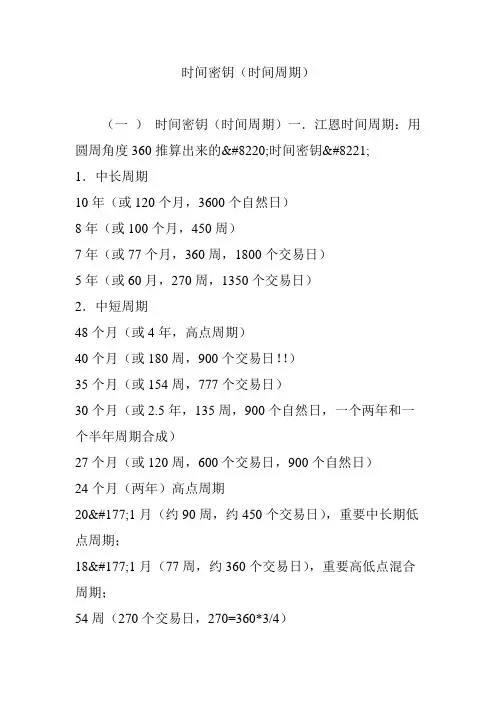 时间密钥（时间周期）

（一 ） 时间密钥（时间周期）一．江恩时间周期：用圆周角度 360 推算出来的&#8220;时间密钥&#8221;

1．中长周期

10 年（或 120 个月，3600 个自然日）

8 年（或 100 个月，450 周）

7 年（或 77 个月，360 周，1800 个交易日）

5 年（或 60 月，270 周，1350 个交易日）

2．中短周期

48 个月（或 4 年，高点周期）

40 个月（或 180 周，900 个交易日！!）

35 个月（或 154 周，777 个交易日）

30 个月（或 2.5 年，135 周，900 个自然日，一个两年和一个半年周期合成）

27 个月（或 120 周，600 个交易日，900 个自然日）

24 个月（两年）高点周期

20&#177;1 月（约 90 周，约 450 个交易日），重要中长期低点周期；

18&#177;1 月（77 周，约 360 个交易日），重要高低点混合周期；

54 周（270 个交易日，270=360*3/4）